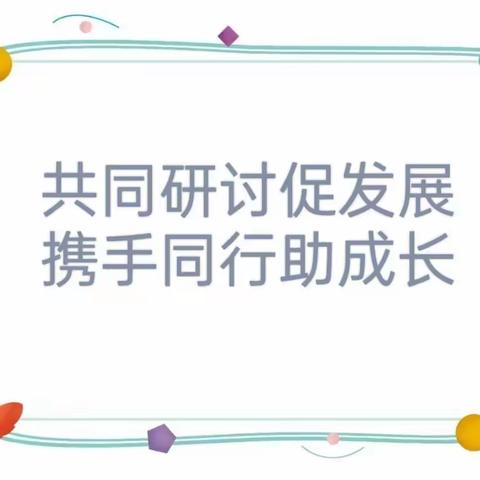 共同研讨促发展
携手同行助成长